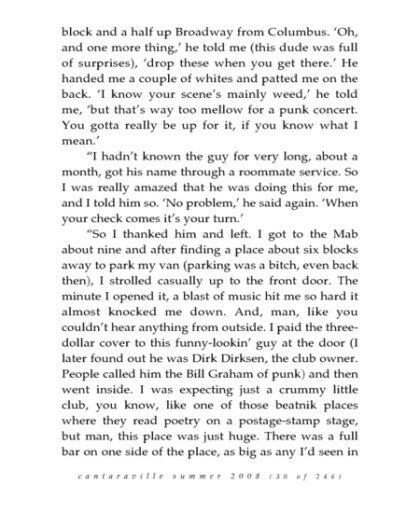 block and a half up Broadway from Columbus. 'Oh, and one more thing,' he told me (this dude was full of surprises), 'drop these when you get there.' He handed me a couple of whites and patted me on the back. 'I know your scene's mainly weed,' he told me, 'but that's way too mellow for a punk concert. You gotta really be up for it, if you know what I mean.'

"I hadn't known the guy for very long, about a month, got his name through a roommate service. So I was really amazed that he was doing this for me, and I told him so. 'No problem,' he said again. 'When your check comes it's your turn.'

"So I thanked him and left. I got to the Mab about nine and after finding a place about six blocks away to park my van (parking was a bitch, even back then), I strolled casually up to the front door. The minute I opened it, a blast of music hit me so hard it almost knocked me down. And, man, like you couldn't hear anything from outside. I paid the three-dollar cover to this funny-lookin' guy at the door (I later found out he was Dirk Dirksen, the club owner. People called him the Bill Graham of punk) and then went inside. I was expecting just a crummy little club, you know, like one of those beatnik places where they read poetry on a postage-stamp stage, but man, this place was just huge. There was a full bar on one side of the place, as big as any I'd seen in

cantaraville summer 2008 (30 of 246)